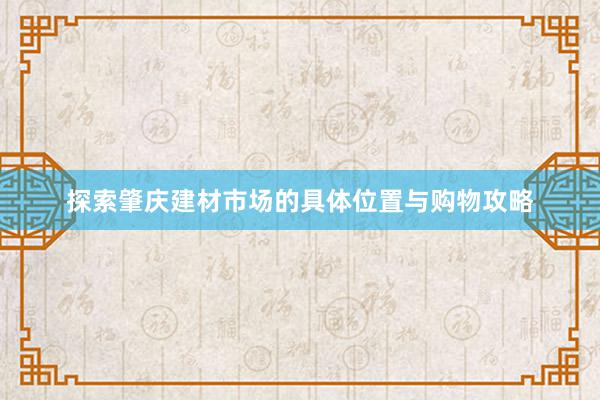 探索肇庆建材市场的具体位置与购物攻略